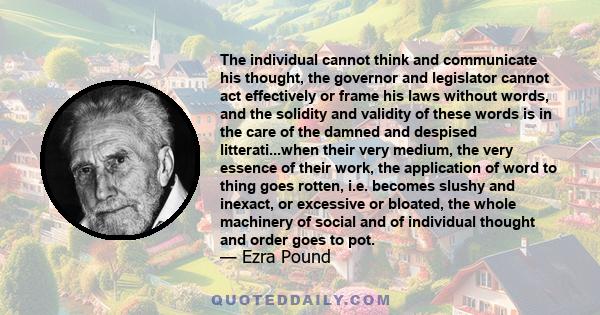 The individual cannot think and communicate his thought, the governor and legislator cannot act effectively or frame his laws without words, and the solidity and validity of these words is in the care of the damned and despised litterati...when their very medium, the very essence of their work, the application of word to thing goes rotten, i.e. becomes slushy and inexact, or excessive or bloated, the whole machinery of social and of individual thought and order goes to pot.
— Ezra Pound

QUOTEDDAILY.COM